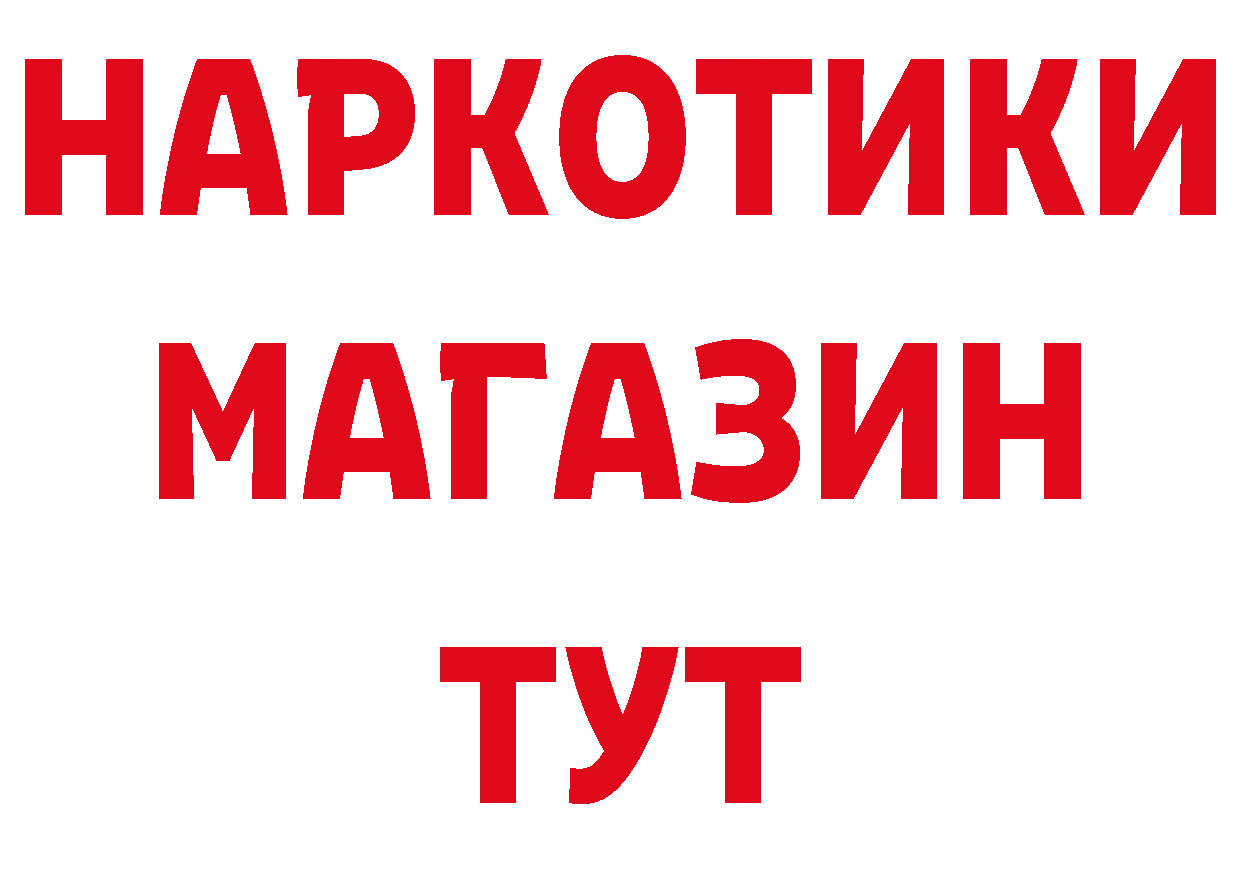 НАРКОТИКИ
МАГАЗИН
ТУТ